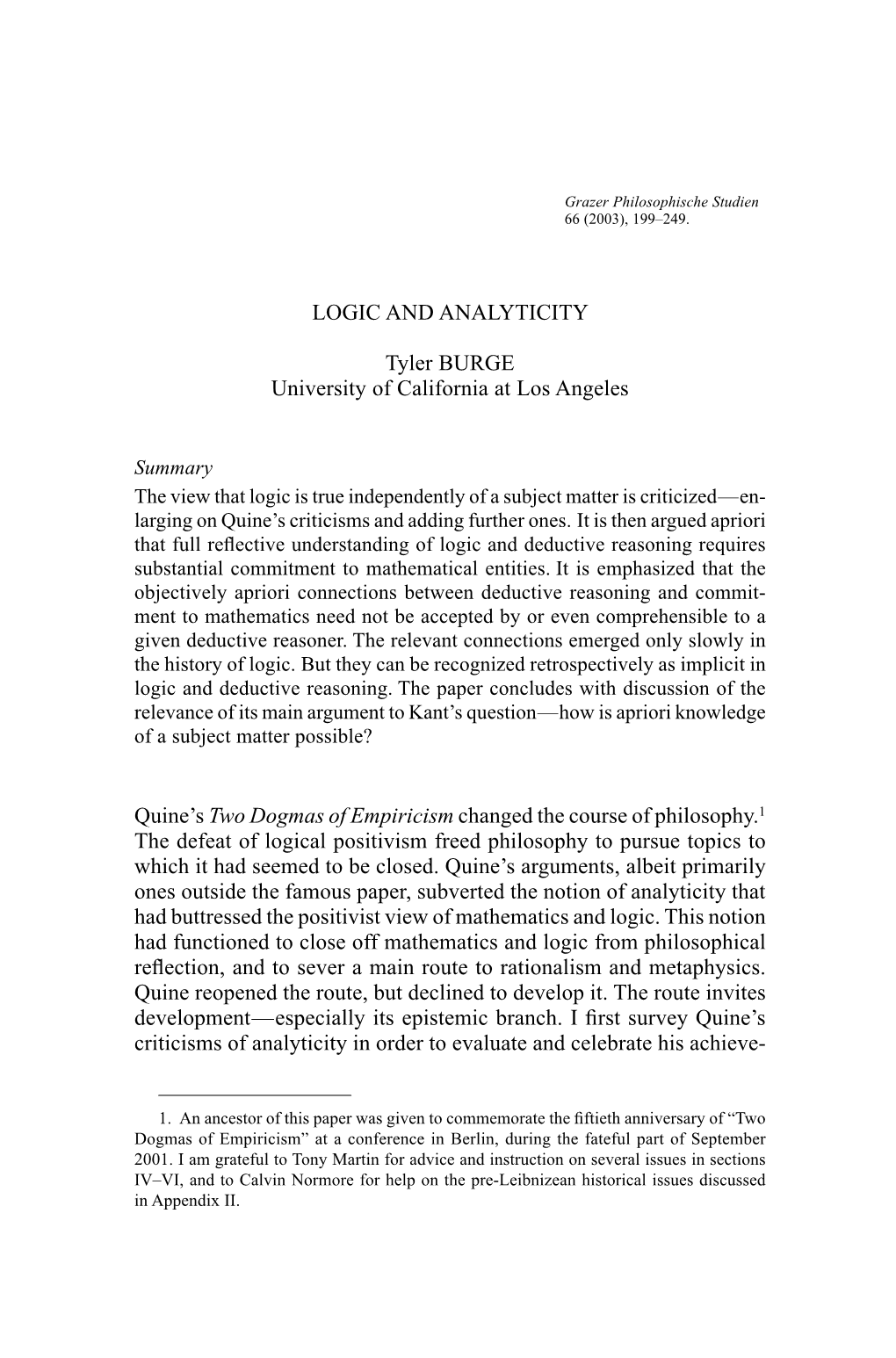 Grazer Philosophische Studien
66 (2003), 199–249.

LOGIC AND ANALYTICITY

Tyler BURGE
University of California at Los Angeles

Summary
The view that logic is true independently of a subject matter is criticized—enlarging on Quine's criticisms and adding further ones. It is then argued apriori that full reflective understanding of logic and deductive reasoning requires substantial commitment to mathematical entities. It is emphasized that the objectively apriori connections between deductive reasoning and commitment to mathematics need not be accepted by or even comprehensible to a given deductive reasoner. The relevant connections emerged only slowly in the history of logic. But they can be recognized retrospectively as implicit in logic and deductive reasoning. The paper concludes with discussion of the relevance of its main argument to Kant's question—how is apriori knowledge of a subject matter possible?

Quine's Two Dogmas of Empiricism changed the course of philosophy.$^1$ The defeat of logical positivism freed philosophy to pursue topics to which it had seemed to be closed. Quine's arguments, albeit primarily ones outside the famous paper, subverted the notion of analyticity that had buttressed the positivist view of mathematics and logic. This notion had functioned to close off mathematics and logic from philosophical reflection, and to sever a main route to rationalism and metaphysics. Quine reopened the route, but declined to develop it. The route invites development—especially its epistemic branch. I first survey Quine's criticisms of analyticity in order to evaluate and celebrate his achieve-

1. An ancestor of this paper was given to commemorate the fiftieth anniversary of "Two Dogmas of Empiricism" at a conference in Berlin, during the fateful part of September 2001. I am grateful to Tony Martin for advice and instruction on several issues in sections IV–VI, and to Calvin Normore for help on the pre-Leibnizean historical issues discussed in Appendix II.